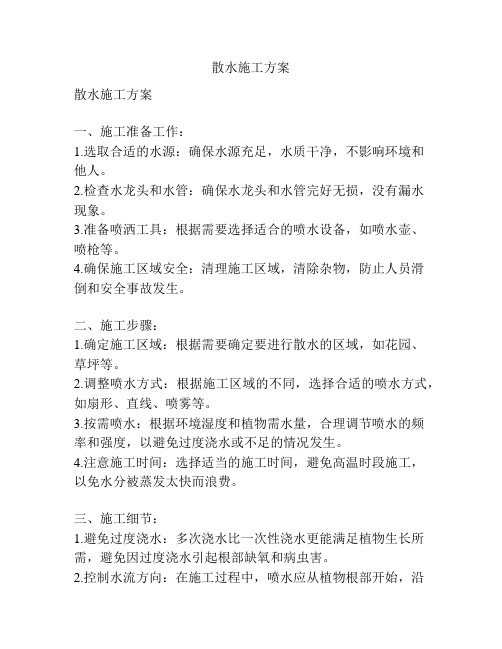 散水施工方案

散水施工方案

一、施工准备工作：
1.选取合适的水源：确保水源充足，水质干净，不影响环境和他人。
2.检查水龙头和水管：确保水龙头和水管完好无损，没有漏水现象。
3.准备喷洒工具：根据需要选择适合的喷水设备，如喷水壶、喷枪等。
4.确保施工区域安全：清理施工区域，清除杂物，防止人员滑倒和安全事故发生。

二、施工步骤：
1.确定施工区域：根据需要确定要进行散水的区域，如花园、草坪等。
2.调整喷水方式：根据施工区域的不同，选择合适的喷水方式，如扇形、直线、喷雾等。
3.按需喷水：根据环境湿度和植物需水量，合理调节喷水的频率和强度，以避免过度浇水或不足的情况发生。
4.注意施工时间：选择适当的施工时间，避免高温时段施工，以免水分被蒸发太快而浪费。

三、施工细节：
1.避免过度浇水：多次浇水比一次性浇水更能满足植物生长所需，避免因过度浇水引起根部缺氧和病虫害。
2.控制水流方向：在施工过程中，喷水应从植物根部开始，沿